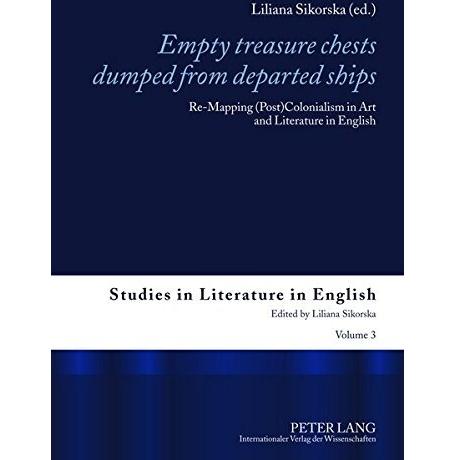 Liliana Sikorska (ed.)

Empty treasure chests dumped from departed ships

Re-Mapping (Post)Colonialism in Art and Literature in English

Studies in Literature in English

Edited by Liliana Sikorska

Volume 3

PETER LANG
Internationaler Verlag der Wissenschaften